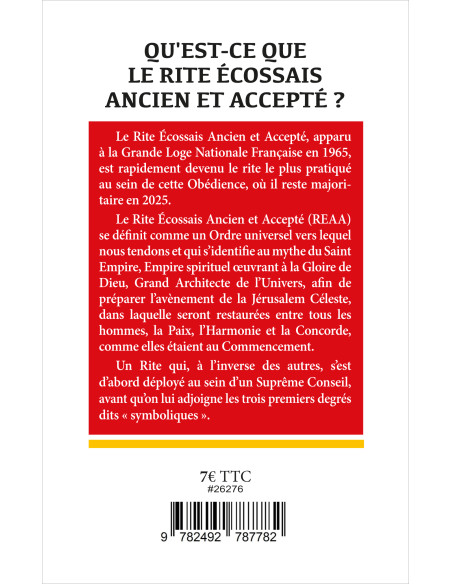 QU'EST-CE QUE LE RITE ÉCOSSAIS ANCIEN ET ACCEPTÉ ?

Le Rite Écossais Ancien et Accepté, apparu à la Grande Loge Nationale Française en 1965, est rapidement devenu le rite le plus pratiqué au sein de cette Obédience, où il reste majoritaire en 2025.

Le Rite Écossais Ancien et Accepté (REAA) se définit comme un Ordre universel vers lequel nous tendons et qui s'identifie au mythe du Saint Empire, Empire spirituel œuvrant à la Gloire de Dieu, Grand Architecte de l'Univers, afin de préparer l'avènement de la Jérusalem Céleste, dans laquelle seront restaurées entre tous les hommes, la Paix, l'Harmonie et la Concorde, comme elles étaient au Commencement.

Un Rite qui, à l'inverse des autres, s'est d'abord déployé au sein d'un Suprême Conseil, avant qu'on lui adjoigne les trois premiers degrés dits « symboliques ».

7€ TTC
#26276

9 782492 787782